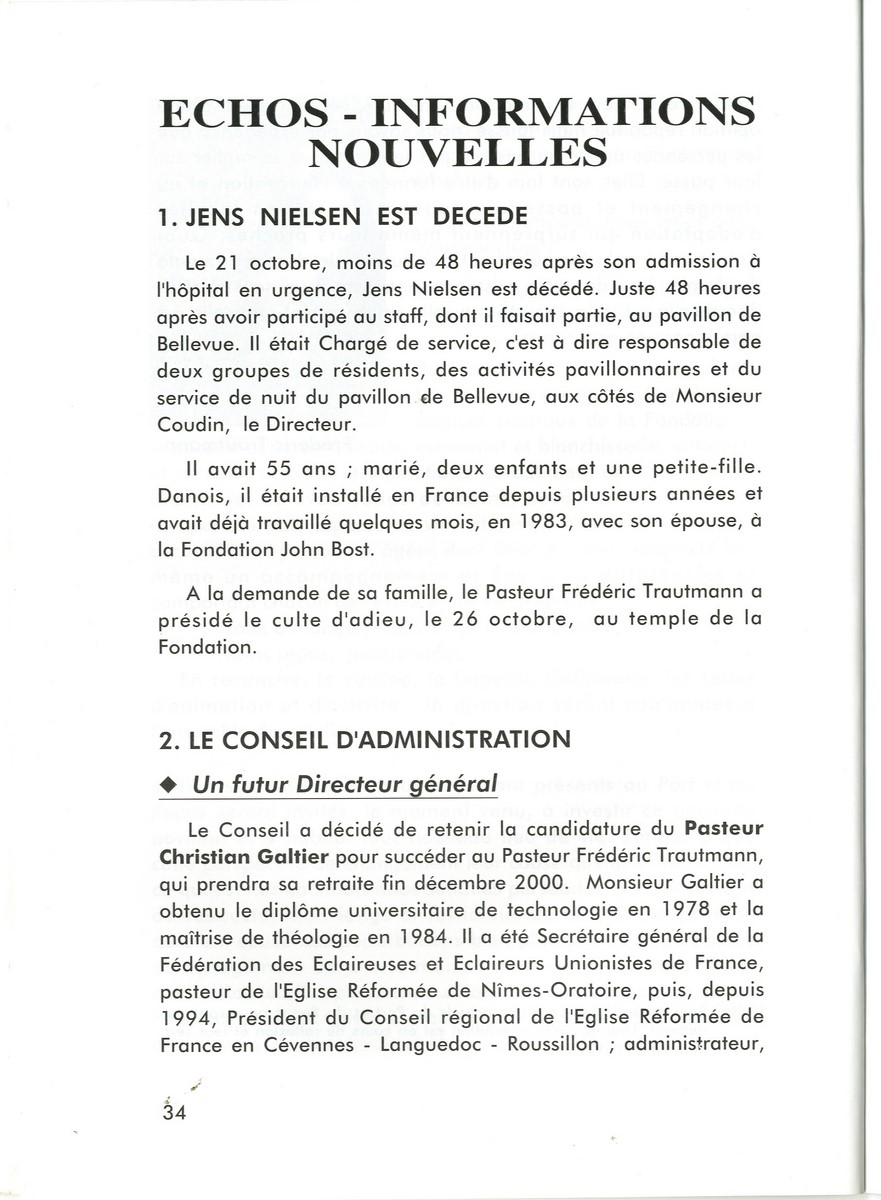 ECHOS - INFORMATIONS NOUVELLES

1. JENS NIELSEN EST DECEDE

Le 21 octobre, moins de 48 heures après son admission à l'hôpital en urgence, Jens Nielsen est décédé. Juste 48 heures après avoir participé au staff, dont il faisait partie, au pavillon de Bellevue. Il était Chargé de service, c'est à dire responsable de deux groupes de résidents, des activités pavillonnaires et du service de nuit du pavillon de Bellevue, aux côtés de Monsieur Coudin, le Directeur.

Il avait 55 ans ; marié, deux enfants et une petite-fille. Danois, il était installé en France depuis plusieurs années et avait déjà travaillé quelques mois, en 1983, avec son épouse, à la Fondation John Bost.

A la demande de sa famille, le Pasteur Frédéric Trautmann a présidé le culte d'adieu, le 26 octobre, au temple de la Fondation.

2. LE CONSEIL D'ADMINISTRATION

◆ Un futur Directeur général

Le Conseil a décidé de retenir la candidature du Pasteur Christian Galtier pour succéder au Pasteur Frédéric Trautmann, qui prendra sa retraite fin décembre 2000. Monsieur Galtier a obtenu le diplôme universitaire de technologie en 1978 et la maîtrise de théologie en 1984. Il a été Secrétaire général de la Fédération des Eclaireuses et Eclaireurs Unionistes de France, pasteur de l'Eglise Réformée de Nîmes-Oratoire, puis, depuis 1994, Président du Conseil régional de l'Eglise Réformée de France en Cévennes - Languedoc - Roussillon ; administrateur,

34